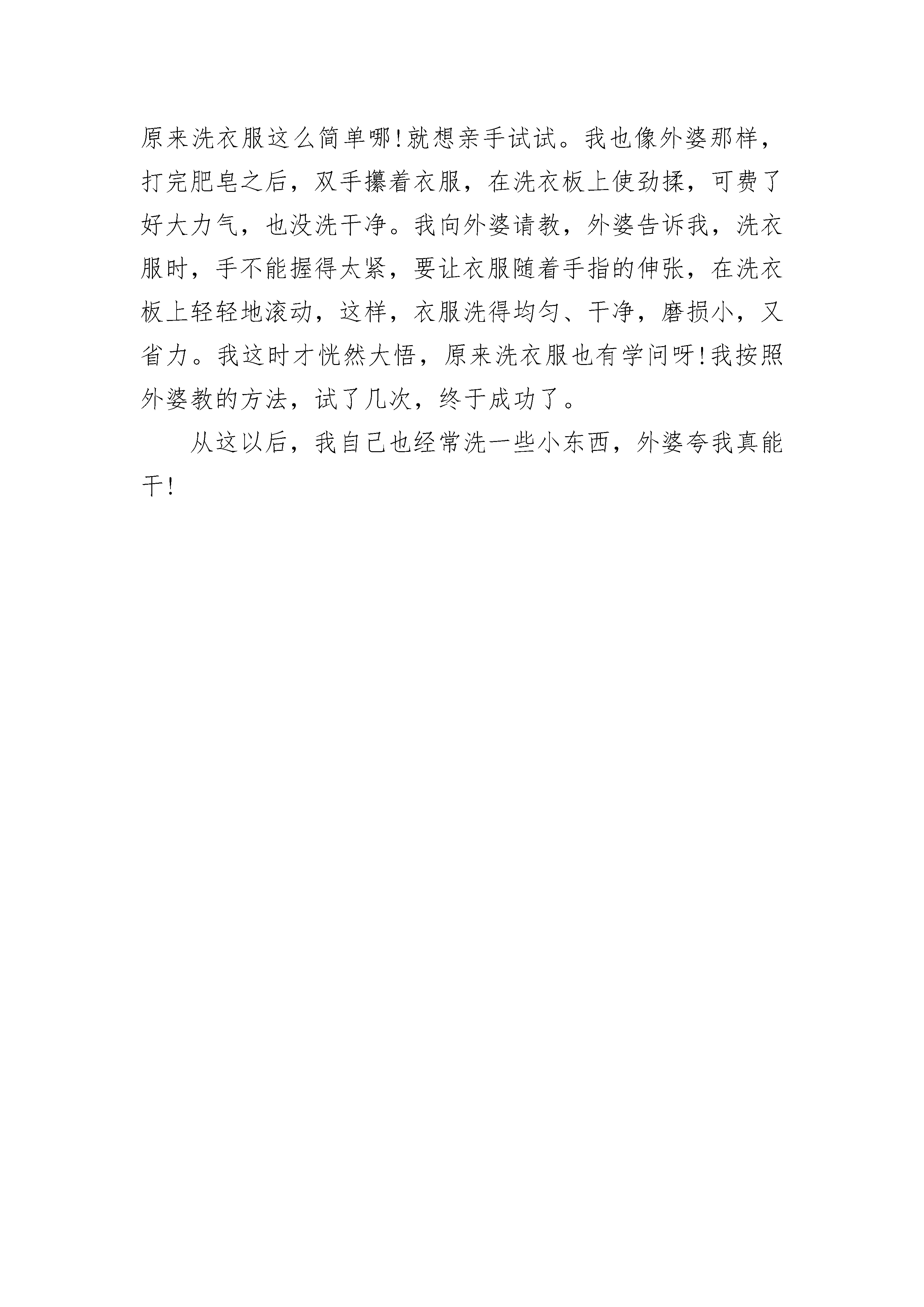 原来洗衣服这么简单哪!就想亲手试试。我也像外婆那样，打完肥皂之后，双手攥着衣服，在洗衣板上使劲揉，可费了好大力气，也没洗干净。我向外婆请教，外婆告诉我，洗衣服时，手不能握得太紧，要让衣服随着手指的伸张，在洗衣板上轻轻地滚动，这样，衣服洗得均匀、干净，磨损小，又省力。我这时才恍然大悟，原来洗衣服也有学问呀!我按照外婆教的方法，试了几次，终于成功了。

从这以后，我自己也经常洗一些小东西，外婆夸我真能干!